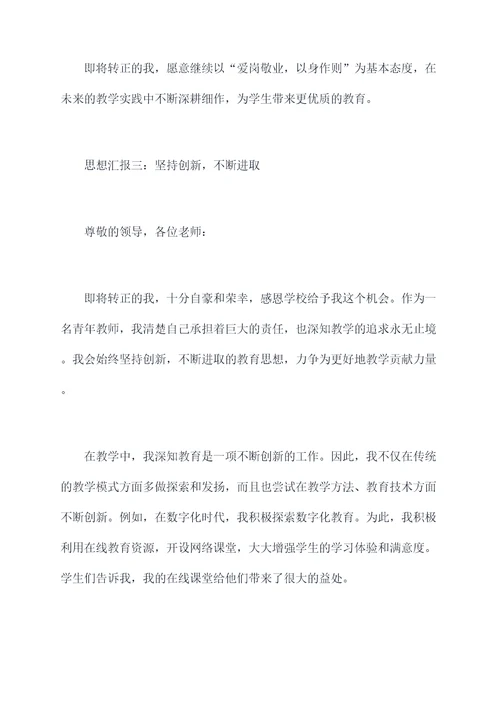 即将转正的我，愿意继续以“爱岗敬业，以身作则”为基本态度，在未来的教学实践中不断深耕细作，为学生带来更优质的教育。

思想汇报三：坚持创新，不断进取

尊敬的领导，各位老师：

即将转正的我，十分自豪和荣幸，感恩学校给予我这个机会。作为一名青年教师，我清楚自己承担着巨大的责任，也深知教学的追求永无止境。我会始终坚持创新，不断进取的教育思想，力争为更好地教学贡献力量。

在教学中，我深知教育是一项不断创新的工作。因此，我不仅在传统的教学模式方面多做探索和发扬，而且也尝试在教学方法、教育技术方面不断创新。例如，在数字化时代，我积极探索数字化教育。为此，我积极利用在线教育资源，开设网络课堂，大大增强学生的学习体验和满意度。学生们告诉我，我的在线课堂给他们带来了很大的益处。